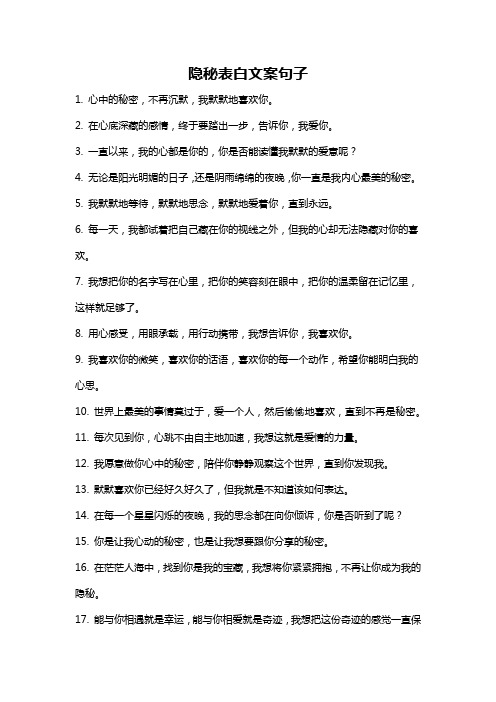 隐秘表白文案句子

1. 心中的秘密，不再沉默，我默默地喜欢你。

2. 在心底深藏的感情，终于要踏出一步，告诉你，我爱你。

3. 一直以来，我的心都是你的，你是否能读懂我默默的爱意呢？

4. 无论是阳光明媚的日子，还是阴雨绵绵的夜晚，你一直是我内心最美的秘密。

5. 我默默地等待，默默地思念，默默地爱着你，直到永远。

6. 每一天，我都试着把自己藏在你的视线之外，但我的心却无法隐藏对你的喜欢。

7. 我想把你的名字写在心里，把你的笑容刻在眼中，把你的温柔留在记忆里，这样就足够了。

8. 用心感受，用眼承载，用行动携带，我想告诉你，我喜欢你。

9. 我喜欢你的微笑，喜欢你的话语，喜欢你的每一个动作，希望你能明白我的心思。

10. 世界上最美的事情莫过于，爱一个人，然后偷偷地喜欢，直到不再是秘密。

11. 每次见到你，心跳不由自主地加速，我想这就是爱情的力量。

12. 我愿意做你心中的秘密，陪伴你静静观察这个世界，直到你发现我。

13. 默默喜欢你已经好久好久了，但我就是不知道该如何表达。

14. 在每一个星星闪烁的夜晚，我的思念都在向你倾诉，你是否听到了呢？

15. 你是让我心动的秘密，也是让我想要跟你分享的秘密。

16. 在茫茫人海中，找到你是我的宝藏，我想将你紧紧拥抱，不再让你成为我的隐秘。

17. 能与你相遇就是幸运，能与你相爱就是奇迹，我想把这份奇迹的感觉一直保